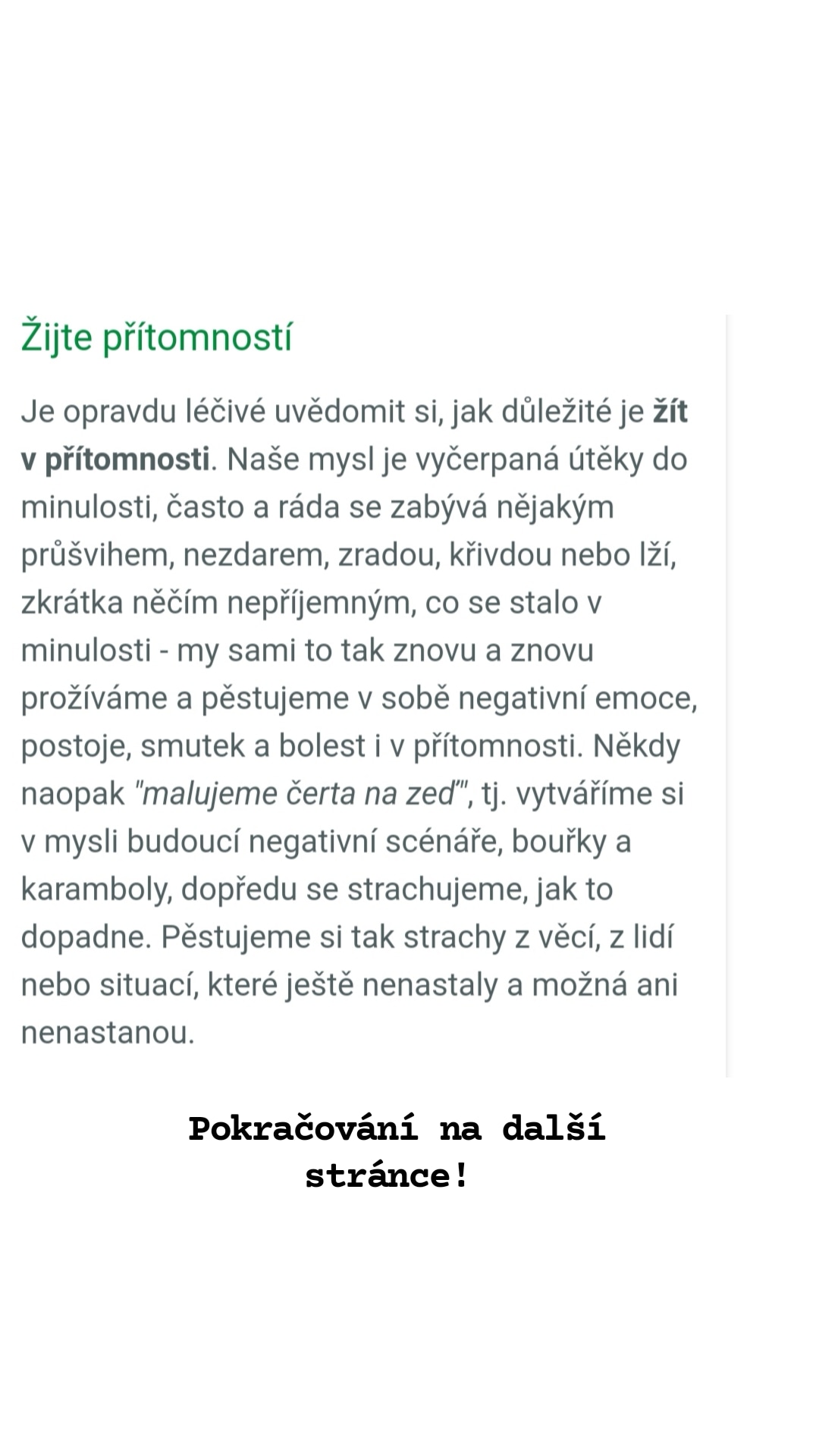 Žijte přítomností

Je opravdu léčivé uvědomit si, jak důležité je žít v přítomnosti. Naše mysl je vyčerpaná útěky do minulosti, často a ráda se zabývá nějakým průšvihem, nezdarem, zradou, křivdou nebo lží, zkrátka něčím nepříjemným, co se stalo v minulosti - my sami to tak znovu a znovu prožíváme a pěstujeme v sobě negativní emoce, postoje, smutek a bolest i v přítomnosti. Někdy naopak "malujeme čerta na zeď", tj. vytváříme si v mysli budoucí negativní scénáře, bouřky a karamboly, dopředu se strachujeme, jak to dopadne. Pěstujeme si tak strachy z věcí, z lidí nebo situací, které ještě nenastaly a možná ani nenastanou.

Pokračování na další stránce!